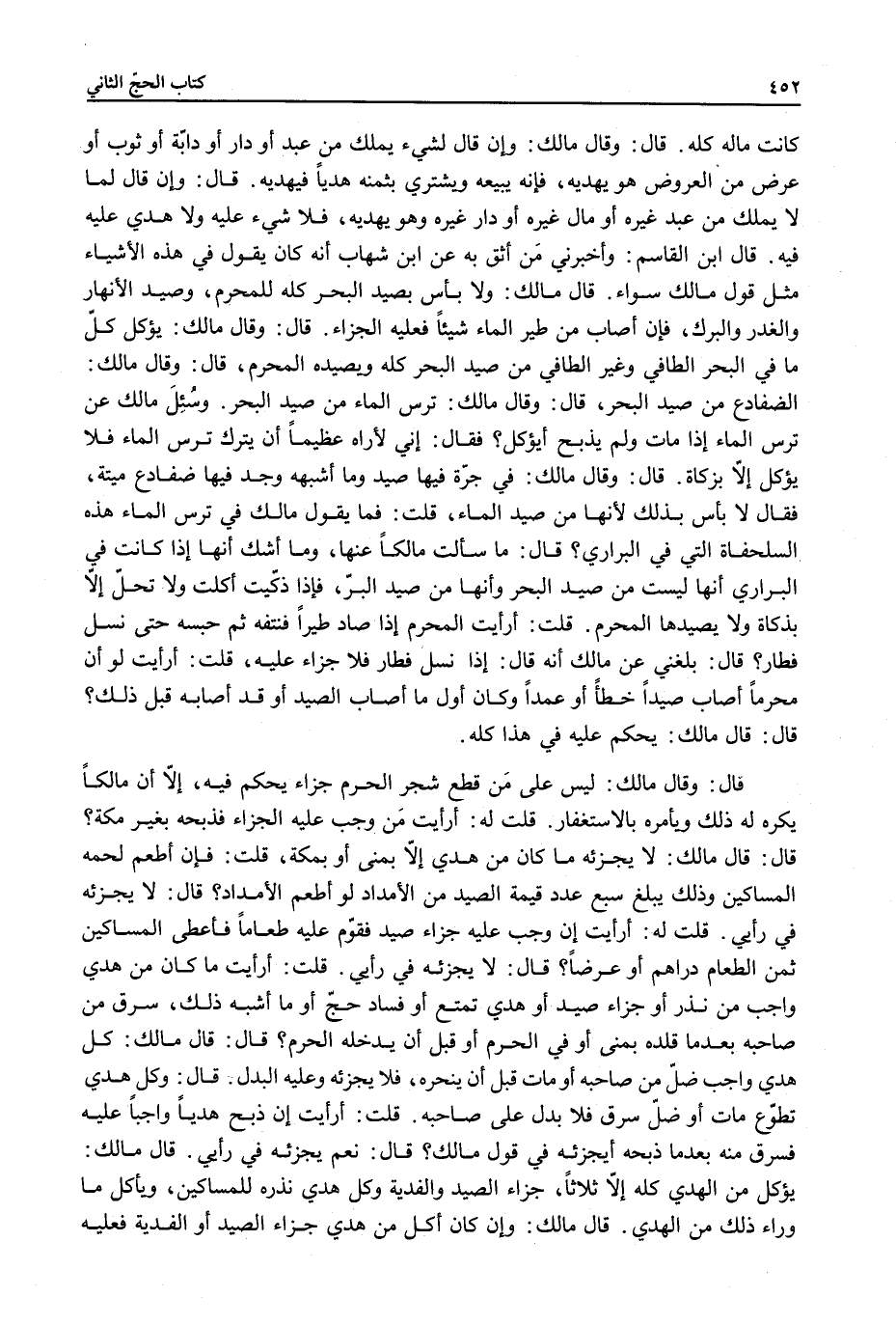 ٤٥٢ كتاب الحجّ الثاني

كانت ماله كله. قال: وقال مالك: وإن قال لشيء يملك من عبد أو دار أو دابّة أو ثوب أو عرض من العروض هو يهديه، فإنه يبيعه ويشتري بثمنه هدياً فيهديه. قال: وإن قال لما لا يملك من عبد غيره أو مال غيره أو دار غيره وهو يهديه، فلا شيء عليه ولا هدي عليه فيه. قال ابن القاسم: وأخبرني مَن أثق به عن ابن شهاب أنه كان يقول في هذه الأشياء مثل قول مالك سواء. قال مالك: ولا بأس بصيد البحر كله للمحرم، وصيد الأنهار والغدر والبرك، فإن أصاب من طير الماء شيئاً فعليه الجزاء. قال: وقال مالك: يؤكل كلّ ما في البحر الطافي وغير الطافي من صيد البحر كله ويصيده المحرم، قال: وقال مالك: الضفادع من صيد البحر، قال: وقال مالك: ترس الماء من صيد البحر. وسُئِلَ مالك عن ترس الماء إذا مات ولم يذبح أيؤكل؟ فقال: إني لأراه عظيماً أن يترك ترس الماء فلا يؤكل إلّا بزكاة. قال: وقال مالك: في جرّة فيها صيد وما أشبهه وجد فيها ضفادع ميتة، فقال لا بأس بذلك لأنها من صيد الماء، قلت: فما يقول مالك في ترس الماء هذه السلحفاة التي في البراري؟ قال: ما سألت مالكاً عنها، وما أشك أنها إذا كانت في البراري أنها ليست من صيد البحر وأنها من صيد البرّ، فإذا ذكّيت أكلت ولا تحلّ إلّا بذكاة ولا يصيدها المحرم. قلت: أرأيت المحرم إذا صاد طيراً فنتفه ثم حبسه حتى نسل فطار؟ قال: بلغني عن مالك أنه قال: إذا نسل فطار فلا جزاء عليه، قلت: أرأيت لو أن محرماً أصاب صيداً خطأً أو عمداً وكان أول ما أصاب الصيد أو قد أصابه قبل ذلك؟ قال: قال مالك: يحكم عليه في هذا كله.

قال: وقال مالك: ليس على مَن قطع شجر الحرم جزاء يحكم فيه، إلّا أن مالكاً يكره له ذلك ويأمره بالاستغفار. قلت له: أرأيت مَن وجب عليه الجزاء فذبحه بغير مكة؟ قال: قال مالك: لا يجزئه ما كان من هدي إلّا بمنى أو بمكة، قلت: فإن أطعم لحمه المساكين وذلك يبلغ سبع عدد قيمة الصيد من الأمداد لو أطعم الأمداد؟ قال: لا يجزئه في رأيي. قلت له: أرأيت إن وجب عليه جزاء صيد فقوّم عليه طعاماً فأعطى المساكين ثمن الطعام دراهم أو عرضاً؟ قال: لا يجزئه في رأيي. قلت: أرأيت ما كان من هدي واجب من نذر أو جزاء صيد أو هدي تمتع أو فساد حجّ أو ما أشبه ذلك، سرق من صاحبه بعدما قلده بمنى أو في الحرم أو قبل أن يدخله الحرم؟ قال: قال مالك: كل هدي واجب ضلّ من صاحبه أو مات قبل أن ينحره، فلا يجزئه وعليه البدل. قال: وكل هدي تطوّع مات أو ضلّ سرق فلا بدل على صاحبه. قلت: أرأيت إن ذبح هدياً واجباً عليه فسرق منه بعدما ذبحه أيجزئه في قول مالك؟ قال: نعم يجزئه في رأيي. قال مالك: يؤكل من الهدي كله إلّا ثلاثاً، جزاء الصيد والفدية وكل هدي نذره للمساكين، ويأكل ما وراء ذلك من الهدي. قال مالك: وإن كان أكل من هدي جزاء الصيد أو الفدية فعليه